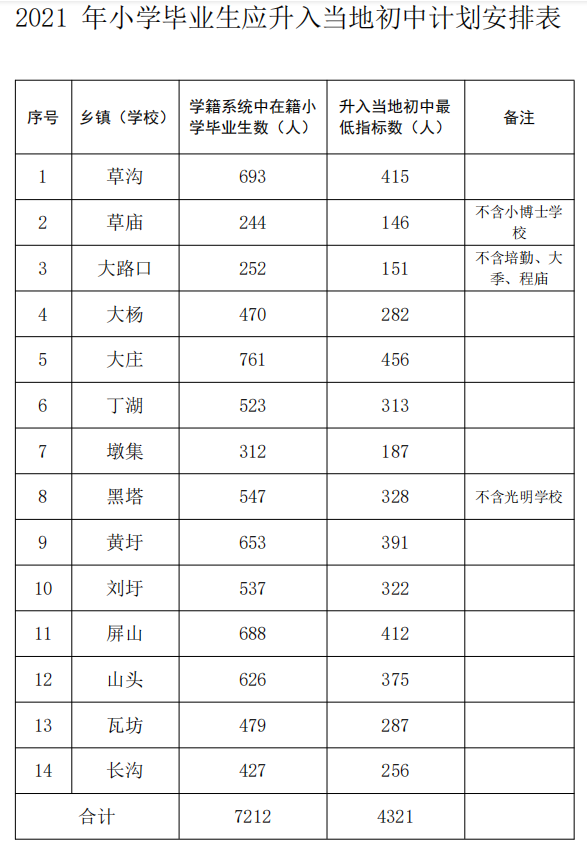 2021 年小学毕业生应升入当地初中计划安排表

| 序号 | 乡镇（学校） | 学籍系统中在籍小学毕业生数（人） | 升入当地初中最低指标数（人） | 备注 |
|---|---|---|---|---|
| 1 | 草沟 | 693 | 415 | |
| 2 | 草庙 | 244 | 146 | 不含小博士学校 |
| 3 | 大路口 | 252 | 151 | 不含培勤、大季、程庙 |
| 4 | 大杨 | 470 | 282 | |
| 5 | 大庄 | 761 | 456 | |
| 6 | 丁湖 | 523 | 313 | |
| 7 | 墩集 | 312 | 187 | |
| 8 | 黑塔 | 547 | 328 | 不含光明学校 |
| 9 | 黄圩 | 653 | 391 | |
| 10 | 刘圩 | 537 | 322 | |
| 11 | 屏山 | 688 | 412 | |
| 12 | 山头 | 626 | 375 | |
| 13 | 瓦坊 | 479 | 287 | |
| 14 | 长沟 | 427 | 256 | |
| 合计 | | 7212 | 4321 | |